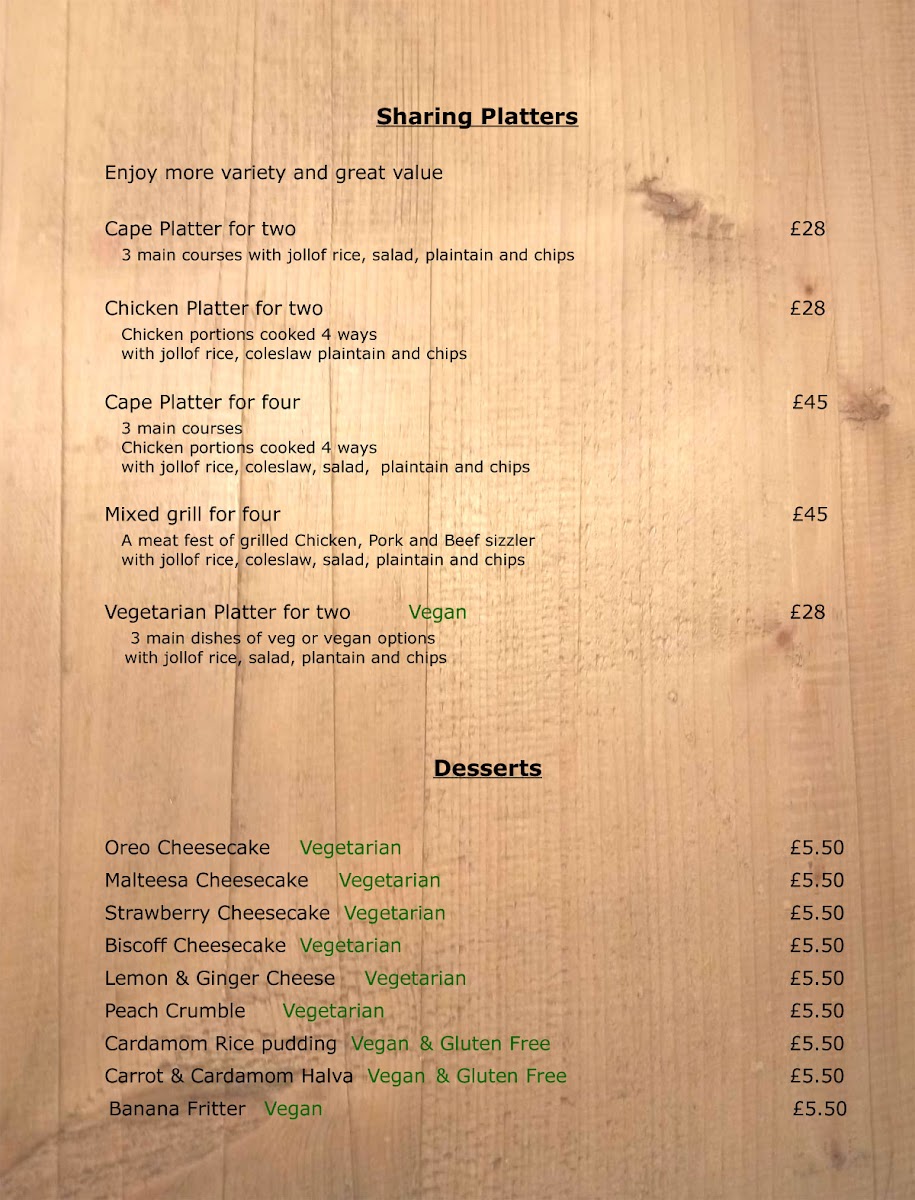 Sharing Platters

Enjoy more variety and great value

Cape Platter for two £28
3 main courses with jollof rice, salad, plaintain and chips

Chicken Platter for two £28
Chicken portions cooked 4 ways
with jollof rice, coleslaw plaintain and chips

Cape Platter for four £45
3 main courses
Chicken portions cooked 4 ways
with jollof rice, coleslaw, salad, plaintain and chips

Mixed grill for four £45
A meat fest of grilled Chicken, Pork and Beef sizzler
with jollof rice, coleslaw, salad, plaintain and chips

Vegetarian Platter for two Vegan £28
3 main dishes of veg or vegan options
with jollof rice, salad, plantain and chips

Desserts

Oreo Cheesecake Vegetarian £5.50
Malteesa Cheesecake Vegetarian £5.50
Strawberry Cheesecake Vegetarian £5.50
Biscoff Cheesecake Vegetarian £5.50
Lemon & Ginger Cheese Vegetarian £5.50
Peach Crumble Vegetarian £5.50
Cardamom Rice pudding Vegan & Gluten Free £5.50
Carrot & Cardamom Halva Vegan & Gluten Free £5.50
Banana Fritter Vegan £5.50